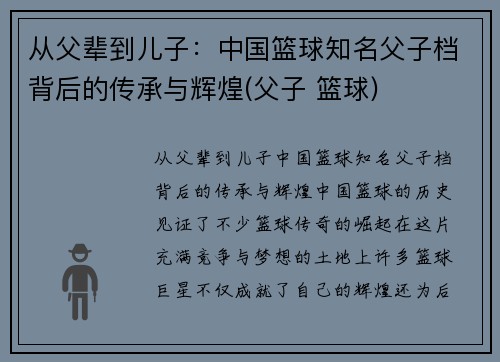 从父辈到儿子：中国篮球知名父子档背后的传承与辉煌(父子 篮球)

从父辈到儿子中国篮球知名父子档背后的传承与辉煌中国篮球的历史见证了不少篮球传奇的崛起在这片充满竞争与梦想的土地上许多篮球巨星不仅成就了自己的辉煌还为后